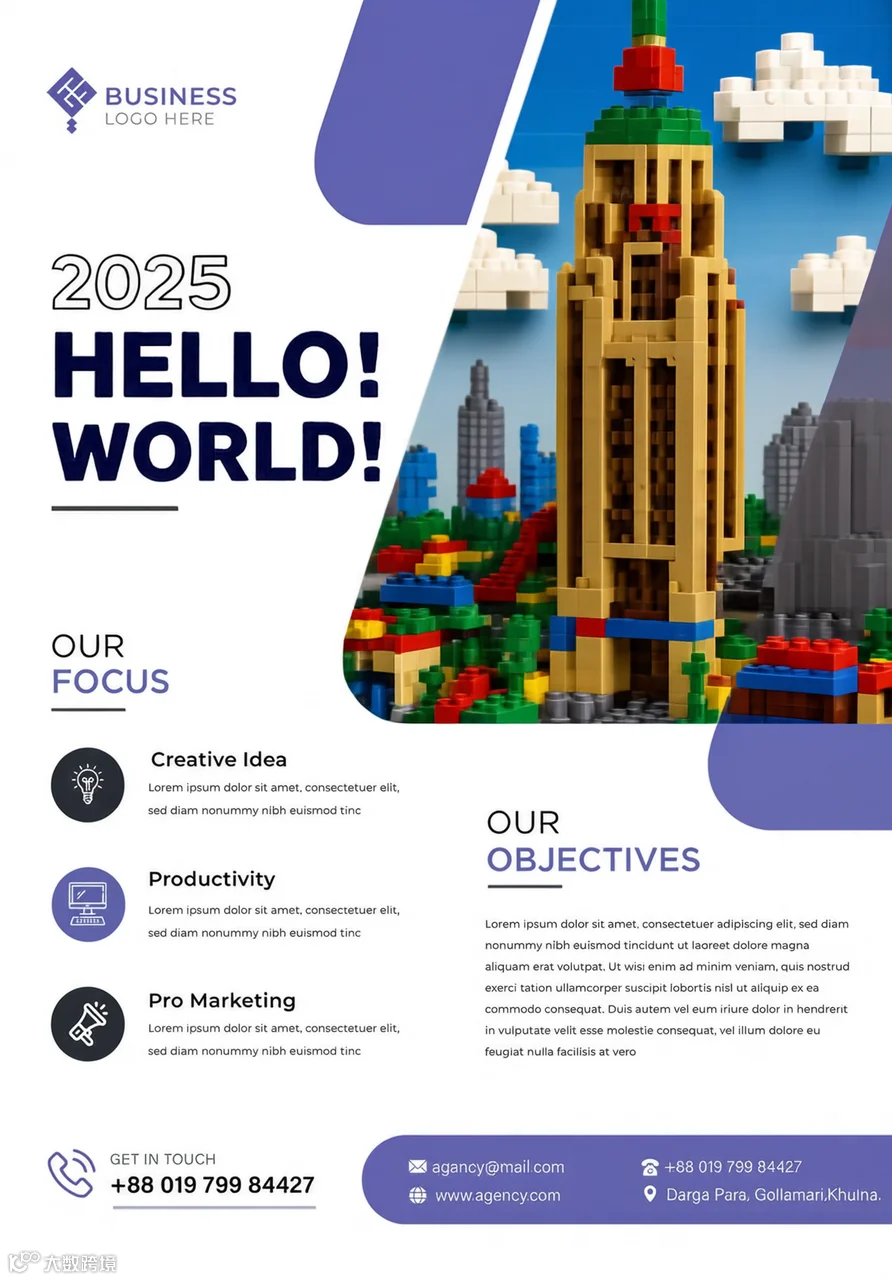 BUSINESS
LOGO HERE

2025
HELLO!
WORLD!

OUR
FOCUS

Creative Idea
Lorem ipsum dolor sit amet, consectetuer elit, sed diam nonummy nibh euismod tinc

Productivity
Lorem ipsum dolor sit amet, consectetuer elit, sed diam nonummy nibh euismod tinc

Pro Marketing
Lorem ipsum dolor sit amet, consectetuer elit, sed diam nonummy nibh euismod tinc

OUR
OBJECTIVES

Lorem ipsum dolor sit amet, consectetuer adipiscing elit, sed diam nonummy nibh euismod tincidunt ut laoreet dolore magna aliquam erat volutpat. Ut wisi enim ad minim veniam, quis nostrud exerci tation ullamcorper suscipit lobortis nisl ut aliquip ex ea commodo consequat. Duis autem vel eum iriure dolor in hendrerit in vulputate velit esse molestie consequat, vel illum dolore eu feugiat nulla facilisis at vero

GET IN TOUCH
+88 019 799 84427

agancy@mail.com
www.agency.com
+88 019 799 84427
Darga Para, Gollamari,Khulna.

大数跨境